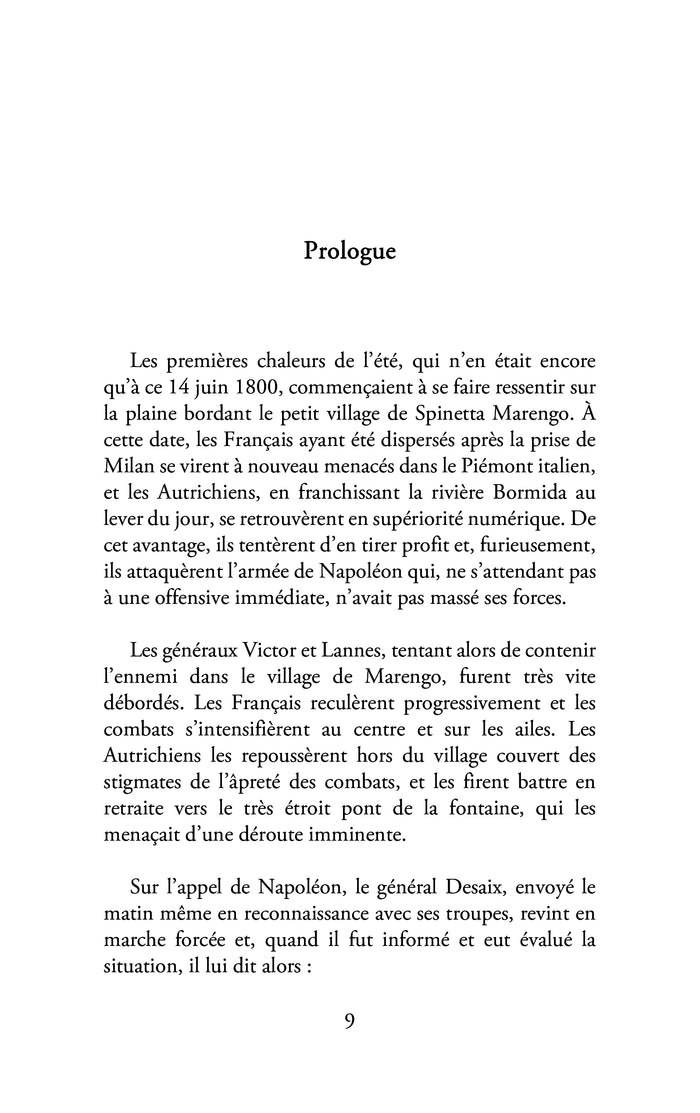 Prologue

Les premières chaleurs de l'été, qui n'en était encore qu'à ce 14 juin 1800, commençaient à se faire ressentir sur la plaine bordant le petit village de Spinetta Marengo. À cette date, les Français ayant été dispersés après la prise de Milan se virent à nouveau menacés dans le Piémont italien, et les Autrichiens, en franchissant la rivière Bormida au lever du jour, se retrouvèrent en supériorité numérique. De cet avantage, ils tentèrent d'en tirer profit et, furieusement, ils attaquèrent l'armée de Napoléon qui, ne s'attendant pas à une offensive immédiate, n'avait pas massé ses forces.

Les généraux Victor et Lannes, tentant alors de contenir l'ennemi dans le village de Marengo, furent très vite débordés. Les Français reculèrent progressivement et les combats s'intensifièrent au centre et sur les ailes. Les Autrichiens les repoussèrent hors du village couvert des stigmates de l'âpreté des combats, et les firent battre en retraite vers le très étroit pont de la fontaine, qui les menaçait d'une déroute imminente.

Sur l'appel de Napoléon, le général Desaix, envoyé le matin même en reconnaissance avec ses troupes, revint en marche forcée et, quand il fut informé et eut évalué la situation, il lui dit alors :

9